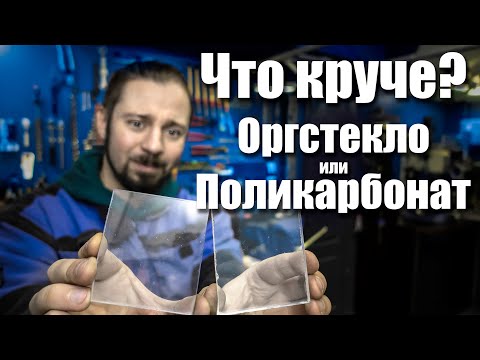 Что круче?
Оргстекло
или
Поликарбонат